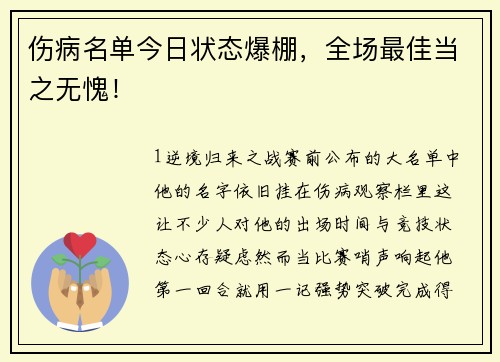 伤病名单今日状态爆棚，全场最佳当之无愧！

1逆境归来之战赛前公布的大名单中他的名字依旧挂在伤病观察栏里这让不少人对他的出场时间与竞技状态心存疑虑然而当比赛哨声响起他第一回合就用一记强势突破完成得